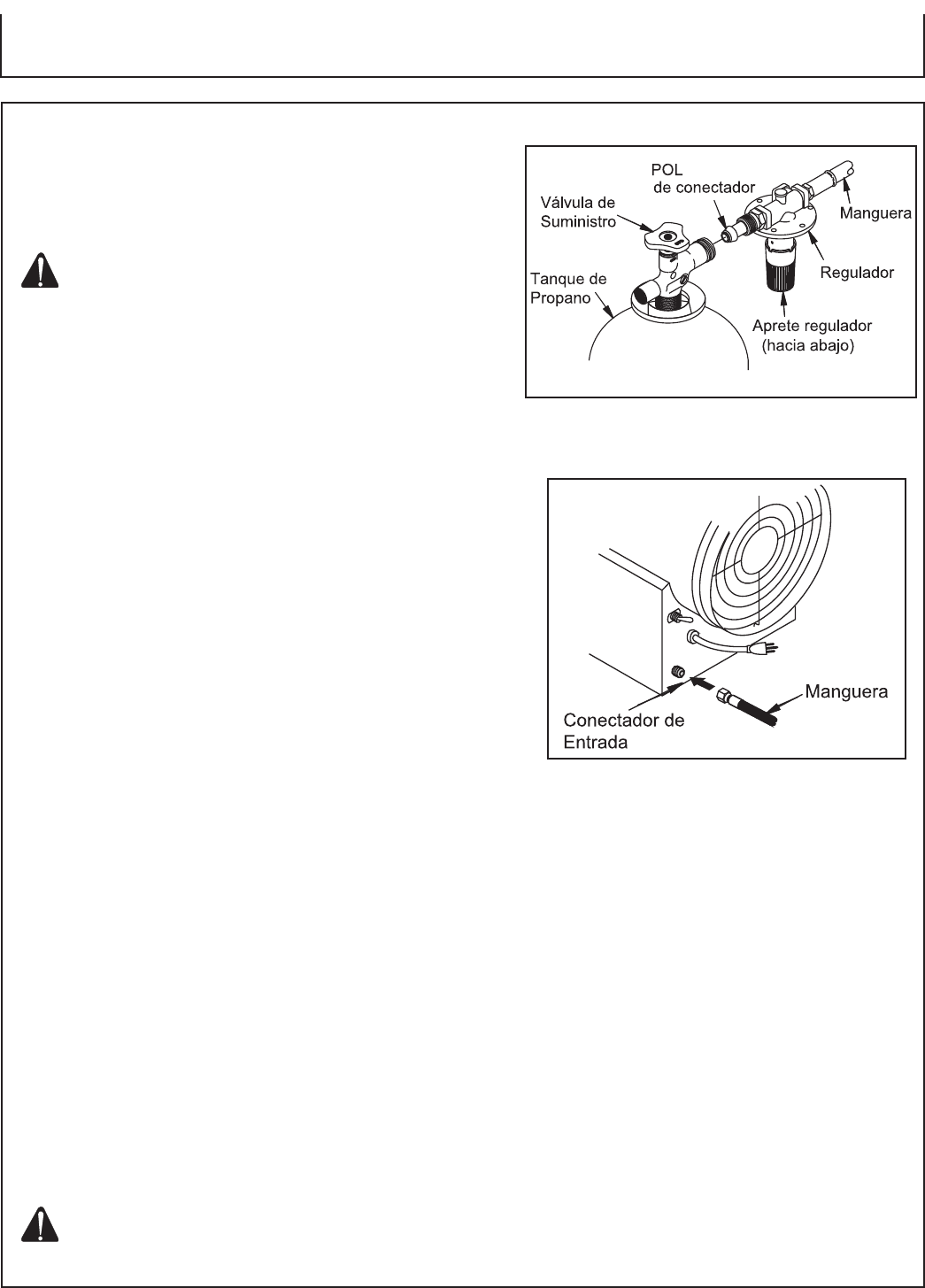 POL
de conectador

Válvula de Suministro

Manguera

Tanque de Propano

Regulador

Aprete regulador (hacia abajo)

Manguera

Conectador de Entrada